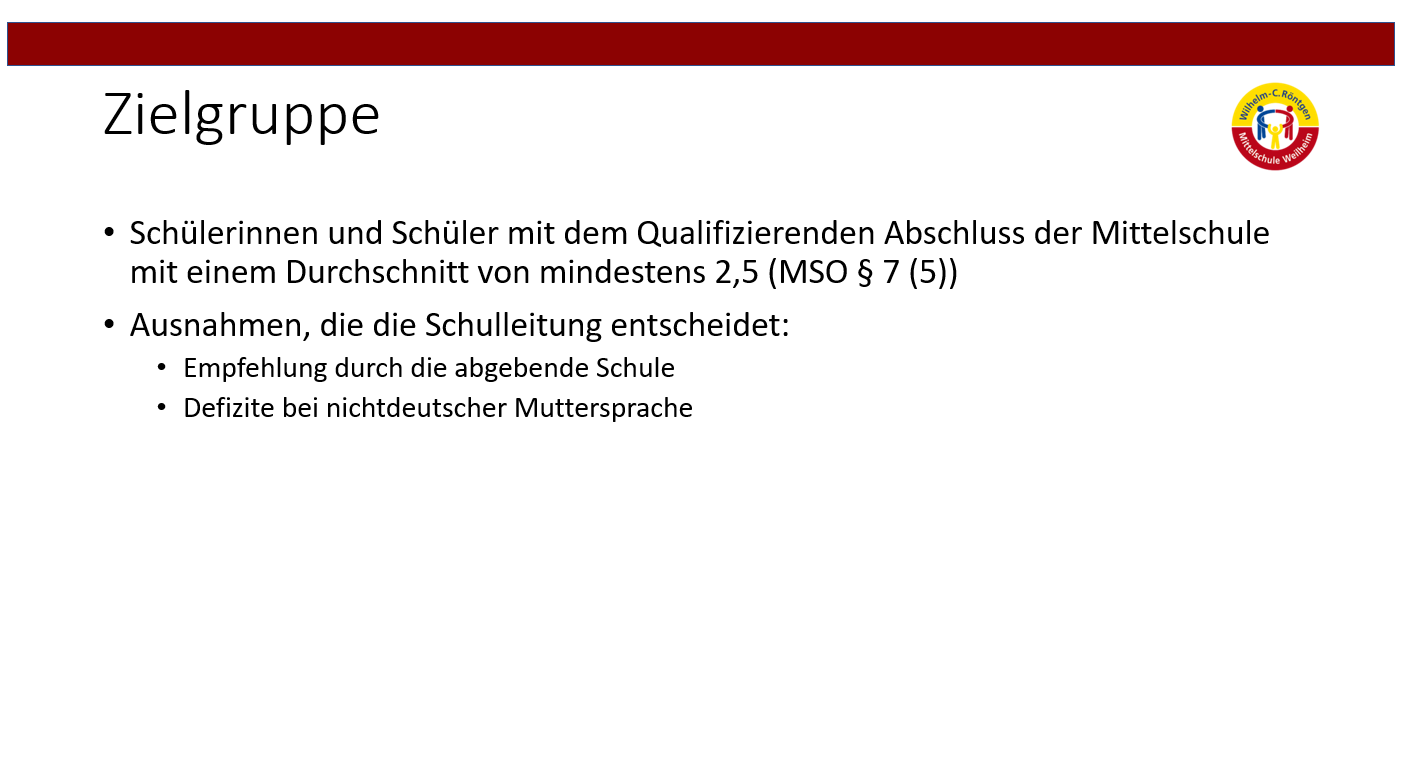 Zielgruppe

Wilhelm-C. Röntgen
Mittelschule Weilheim

• Schülerinnen und Schüler mit dem Qualifizierenden Abschluss der Mittelschule mit einem Durchschnitt von mindestens 2,5 (MSO § 7 (5))
• Ausnahmen, die die Schulleitung entscheidet:
• Empfehlung durch die abgebende Schule
• Defizite bei nichtdeutscher Muttersprache